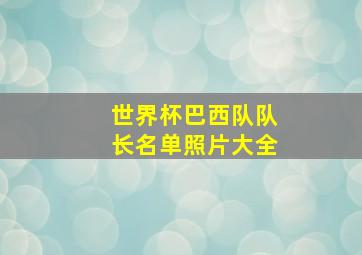 世界杯巴西队队长名单照片大全